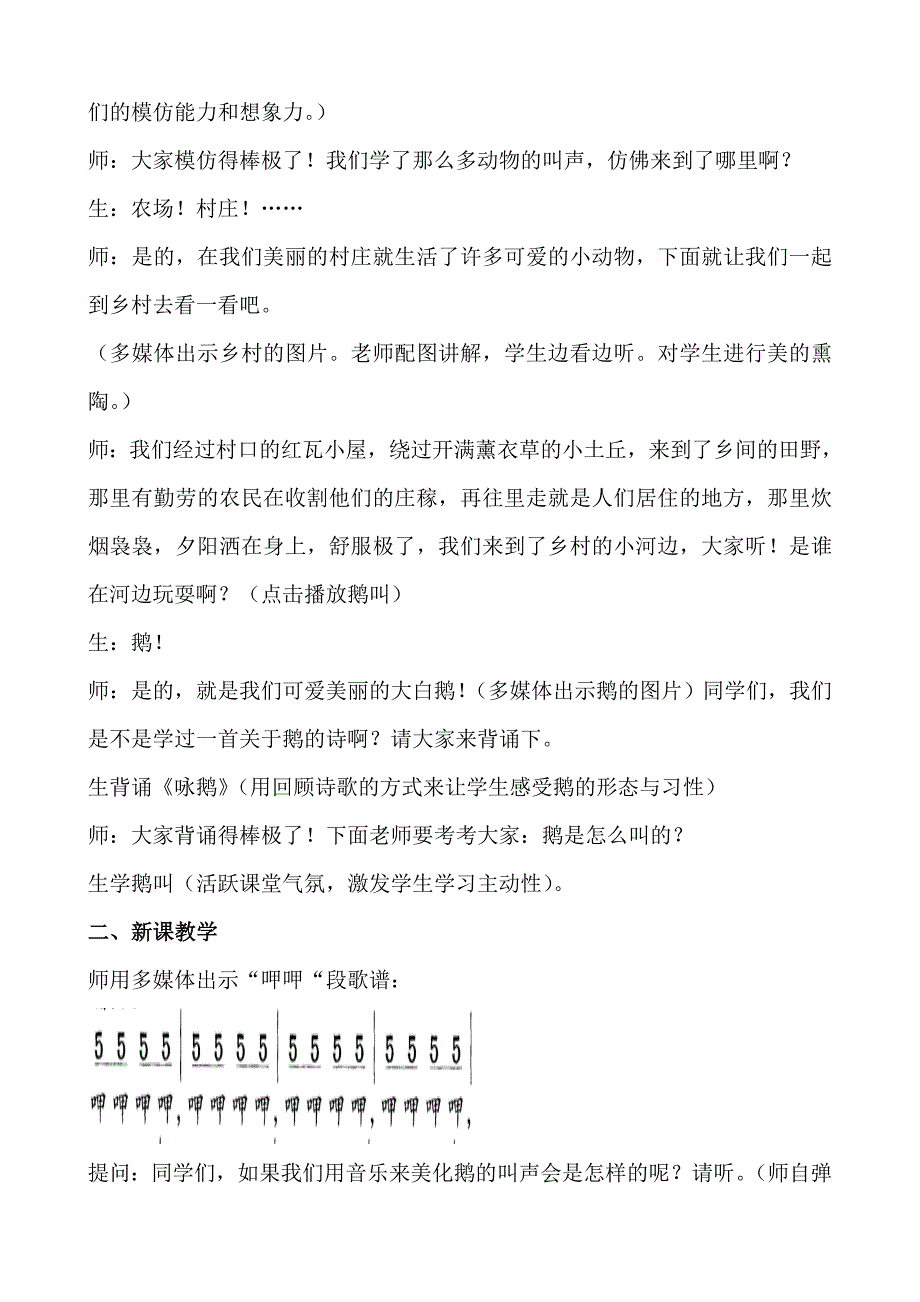 们的模仿能力和想象力。）

师：大家模仿得棒极了！我们学了那么多动物的叫声，仿佛来到了哪里啊？

生：农场！村庄！……

师：是的，在我们美丽的村庄就生活了许多可爱的小动物，下面就让我们一起到乡村去看一看吧。

（多媒体出示乡村的图片。老师配图讲解，学生边看边听。对学生进行美的熏陶。）

师：我们经过村口的红瓦小屋，绕过开满薰衣草的小土丘，来到了乡间的田野，那里有勤劳的农民在收割他们的庄稼，再往里走就是人们居住的地方，那里炊烟袅袅，夕阳洒在身上，舒服极了，我们来到了乡村的小河边，大家听！是谁在河边玩耍啊？（点击播放鹅叫）

生：鹅！

师：是的，就是我们可爱美丽的大白鹅！（多媒体出示鹅的图片）同学们，我们是不是学过一首关于鹅的诗啊？请大家来背诵下。

生背诵《咏鹅》（用回顾诗歌的方式来让学生感受鹅的形态与习性）

师：大家背诵得棒极了！下面老师要考考大家：鹅是怎么叫的？

生学鹅叫（活跃课堂气氛，激发学生学习主动性）。

二、新课教学

师用多媒体出示“呷呷“段歌谱：

5 5 5 5 | 5 5 5 5 | 5 5 5 5 | 5 5 5 5 |
呷呷呷呷，呷呷呷呷，呷呷呷呷，呷呷呷呷，

提问：同学们，如果我们用音乐来美化鹅的叫声会是怎样的呢？请听。（师自弹